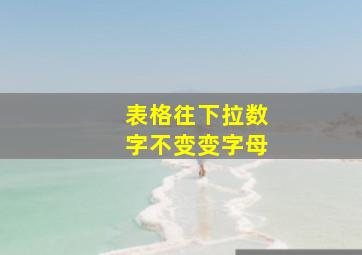 表格往下拉数字不变变字母